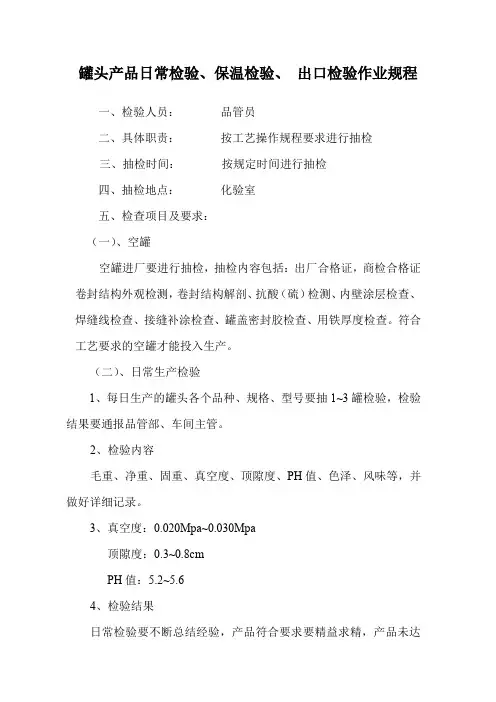 罐头产品日常检验、保温检验、 出口检验作业规程

一、检验人员： 品管员

二、具体职责： 按工艺操作规程要求进行抽检

三、抽检时间： 按规定时间进行抽检

四、抽检地点： 化验室

五、检查项目及要求：

（一）、空罐

空罐进厂要进行抽检，抽检内容包括：出厂合格证，商检合格证卷封结构外观检测，卷封结构解剖、抗酸（硫）检测、内壁涂层检查、焊缝线检查、接缝补涂检查、罐盖密封胶检查、用铁厚度检查。符合工艺要求的空罐才能投入生产。

（二）、日常生产检验

1、每日生产的罐头各个品种、规格、型号要抽 1~3 罐检验，检验结果要通报品管部、车间主管。

2、检验内容

毛重、净重、固重、真空度、顶隙度、PH 值、色泽、风味等，并做好详细记录。

3、真空度：0.020Mpa~0.030Mpa

顶隙度：0.3~0.8cm

PH 值：5.2~5.6

4、检验结果

日常检验要不断总结经验，产品符合要求要精益求精，产品未达